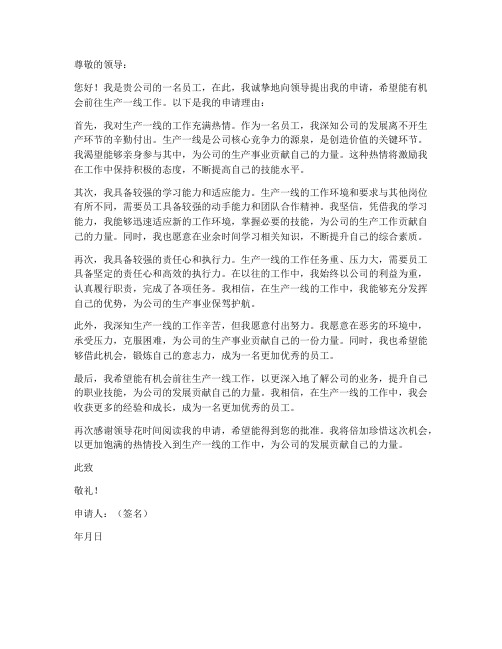 尊敬的领导：

您好！我是贵公司的一名员工，在此，我诚挚地向领导提出我的申请，希望能有机会前往生产一线工作。以下是我的申请理由：

首先，我对生产一线的工作充满热情。作为一名员工，我深知公司的发展离不开生产环节的辛勤付出。生产一线是公司核心竞争力的源泉，是创造价值的关键环节。我渴望能够亲身参与其中，为公司的生产事业贡献自己的力量。这种热情将激励我在工作中保持积极的态度，不断提高自己的技能水平。

其次，我具备较强的学习能力和适应能力。生产一线的工作环境和要求与其他岗位有所不同，需要员工具备较强的动手能力和团队合作精神。我坚信，凭借我的学习能力，我能够迅速适应新的工作环境，掌握必要的技能，为公司的生产工作贡献自己的力量。同时，我也愿意在业余时间学习相关知识，不断提升自己的综合素质。

再次，我具备较强的责任心和执行力。生产一线的工作任务重、压力大，需要员工具备坚定的责任心和高效的执行力。在以往的工作中，我始终以公司的利益为重，认真履行职责，完成了各项任务。我相信，在生产一线的工作中，我能够充分发挥自己的优势，为公司的生产事业保驾护航。

此外，我深知生产一线的工作辛苦，但我愿意付出努力。我愿意在恶劣的环境中，承受压力，克服困难，为公司的生产事业贡献自己的一份力量。同时，我也希望能够借此机会，锻炼自己的意志力，成为一名更加优秀的员工。

最后，我希望能有机会前往生产一线工作，以更深入地了解公司的业务，提升自己的职业技能，为公司的发展贡献自己的力量。我相信，在生产一线的工作中，我会收获更多的经验和成长，成为一名更加优秀的员工。

再次感谢领导花时间阅读我的申请，希望能得到您的批准。我将倍加珍惜这次机会，以更加饱满的热情投入到生产一线的工作中，为公司的发展贡献自己的力量。

此致

敬礼！

申请人：（签名）

年月日